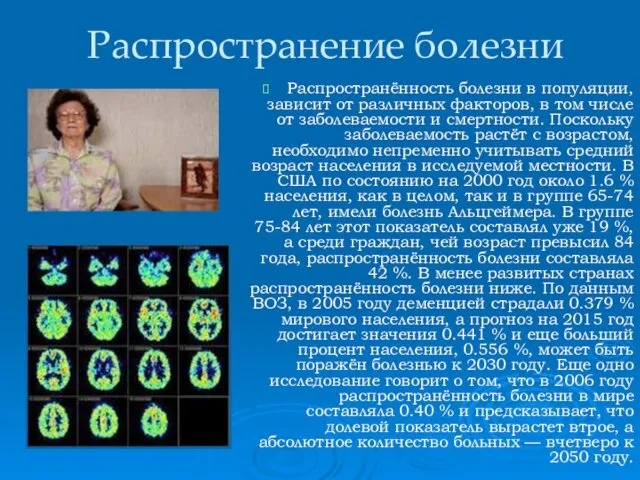 Распространение болезни

Распространённость болезни в популяции, зависит от различных факторов, в том числе от заболеваемости и смертности. Поскольку заболеваемость растёт с возрастом, необходимо непременно учитывать средний возраст населения в исследуемой местности. В США по состоянию на 2000 год около 1.6 % населения, как в целом, так и в группе 65-74 лет, имели болезнь Альцгеймера. В группе 75-84 лет этот показатель составлял уже 19 %, а среди граждан, чей возраст превысил 84 года, распространённость болезни составляла 42 %. В менее развитых странах распространённость болезни ниже. По данным ВОЗ, в 2005 году деменцией страдали 0.379 % мирового населения, а прогноз на 2015 год достигает значения 0.441 % и еще больший процент населения, 0.556 %, может быть поражён болезнью к 2030 году. Еще одно исследование говорит о том, что в 2006 году распространённость болезни в мире составляла 0.40 % и предсказывает, что долевой показатель вырастет втрое, а абсолютное количество больных — вчетверо к 2050 году.